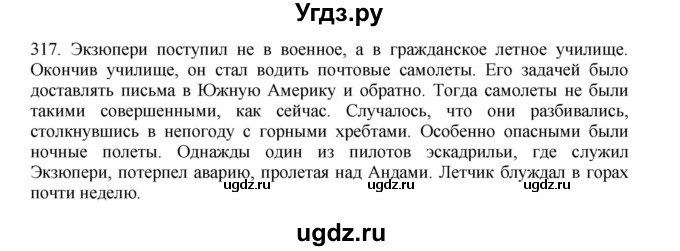 Угдз.ру

317. Экзюпери поступил не в военное, а в гражданское летное училище. Окончив училище, он стал водить почтовые самолеты. Его задачей было доставлять письма в Южную Америку и обратно. Тогда самолеты не были такими совершенными, как сейчас. Случалось, что они разбивались, столкнувшись в непогоду с горными хребтами. Особенно опасными были ночные полеты. Однажды один из пилотов эскадрильи, где служил Экзюпери, потерпел аварию, пролетая над Андами. Летчик блуждал в горах почти неделю.

ugdz.ru ugdz.ru ugdz.ru

ugdz.ru